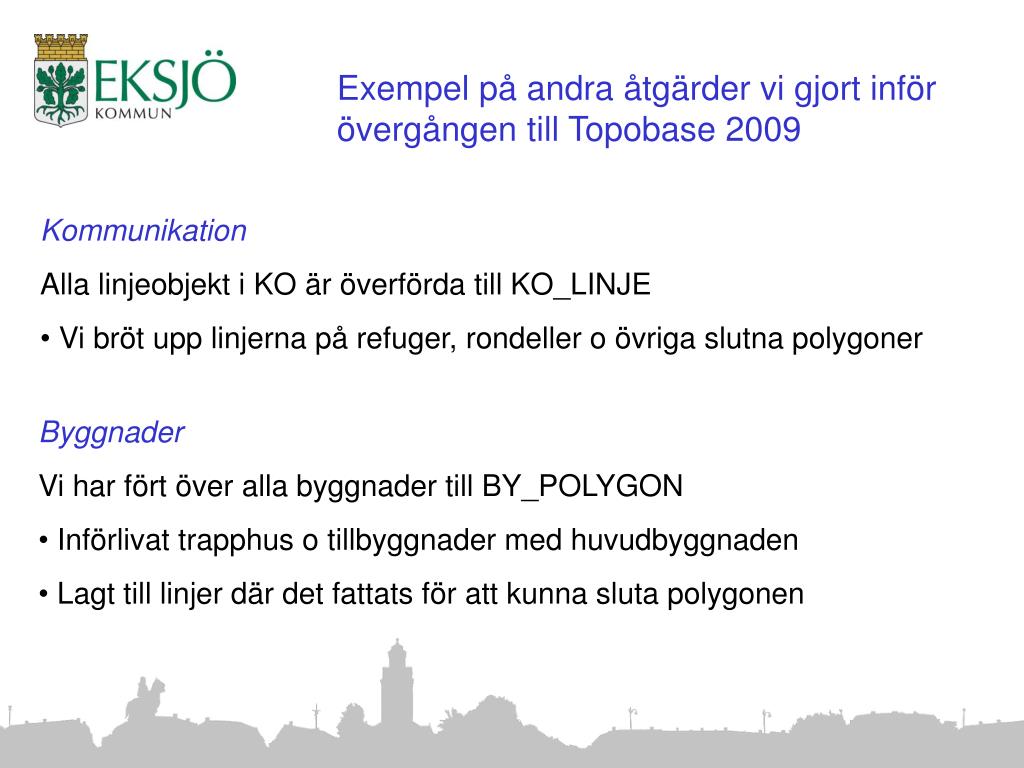 EKSJÖ KOMMUN

Exempel på andra åtgärder vi gjort inför övergången till Topobase 2009

Kommunikation

Alla linjeobjekt i KO är överförda till KO_LINJE

• Vi bröt upp linjerna på refuger, rondeller o övriga slutna polygoner

Byggnader

Vi har fört över alla byggnader till BY_POLYGON

• Införlivat trapphus o tillbyggnader med huvudbyggnaden

• Lagt till linjer där det fattats för att kunna sluta polygonen